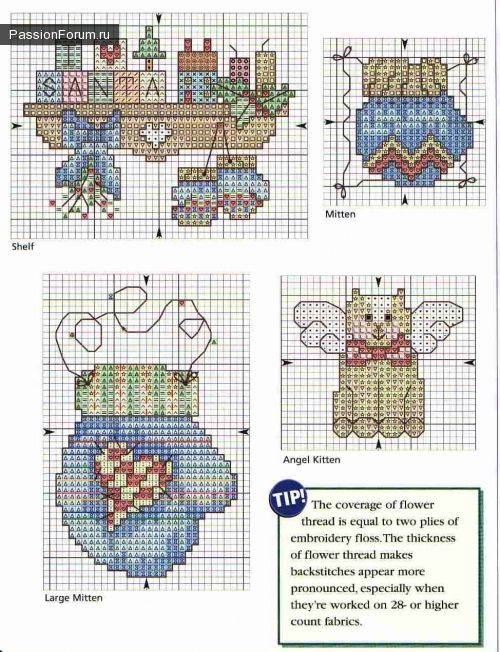 PassionForum.ru

SANTA

Shelf

Mitten

Large Mitten

Angel Kitten

TIP!
The coverage of flower thread is equal to two plies of embroidery floss. The thickness of flower thread makes backstitches appear more pronounced, especially when they're worked on 28- or higher count fabrics.